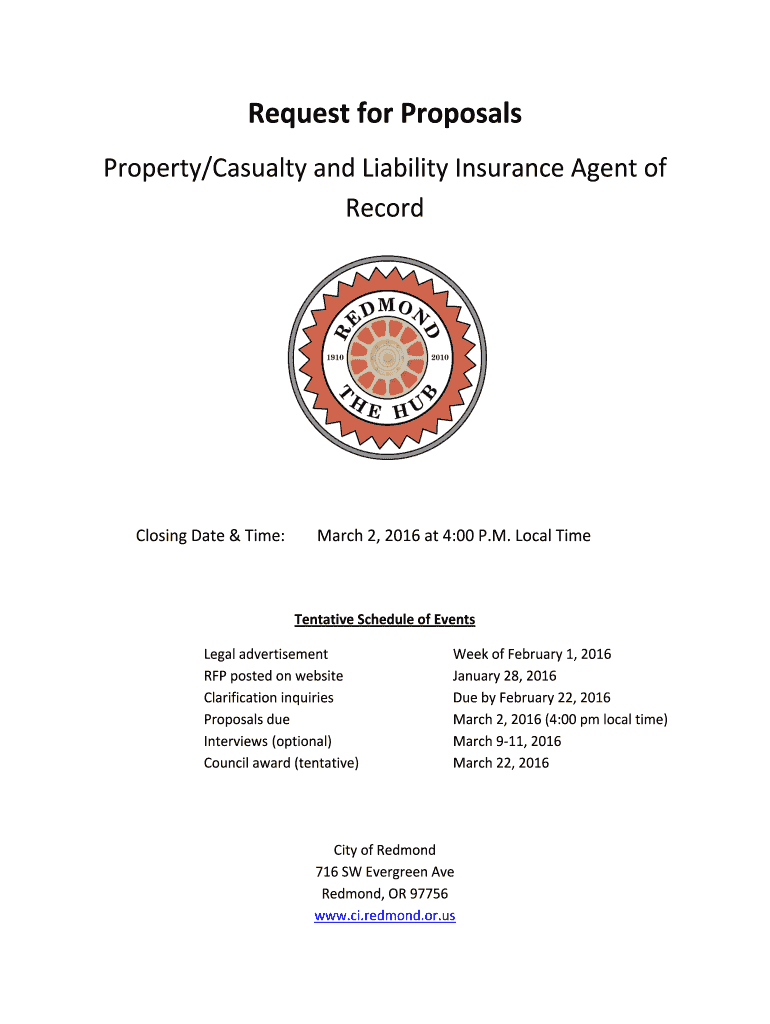 Request for Proposals

Property/Casualty and Liability Insurance Agent of Record

REDMOND
1910 2010
THE HUB

Closing Date & Time: March 2, 2016 at 4:00 P.M. Local Time

Tentative Schedule of Events

| | |
|---|---|
| Legal advertisement | Week of February 1, 2016 |
| RFP posted on website | January 28, 2016 |
| Clarification inquiries | Due by February 22, 2016 |
| Proposals due | March 2, 2016 (4:00 pm local time) |
| Interviews (optional) | March 9-11, 2016 |
| Council award (tentative) | March 22, 2016 |

City of Redmond
716 SW Evergreen Ave
Redmond, OR 97756
www.ci.redmond.or.us